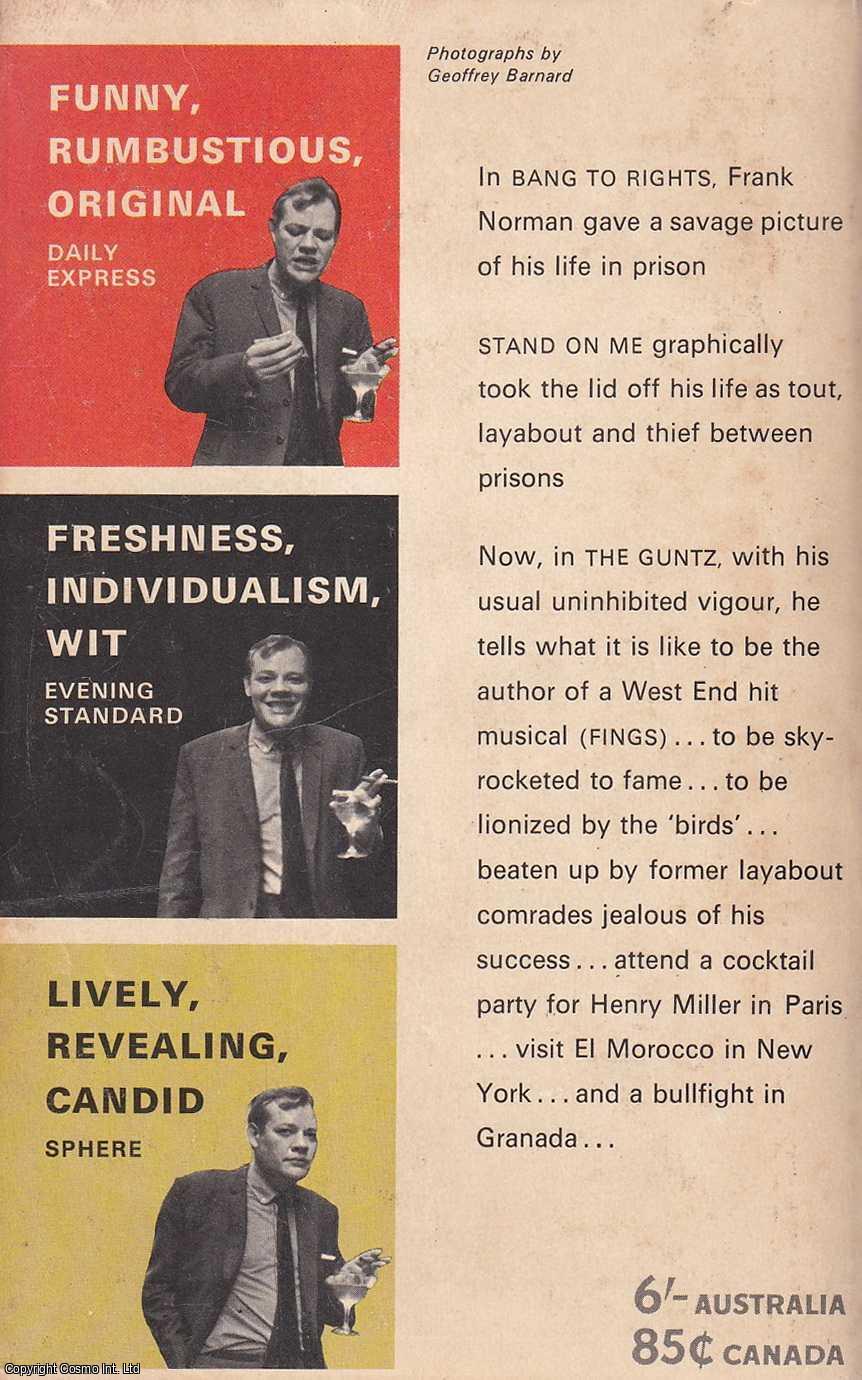 FUNNY, RUMBUSTIOUS, ORIGINAL
DAILY EXPRESS

FRESHNESS, INDIVIDUALISM, WIT
EVENING STANDARD

LIVELY, REVEALING, CANDID
SPHERE

Photographs by Geoffrey Barnard

In BANG TO RIGHTS, Frank Norman gave a savage picture of his life in prison

STAND ON ME graphically took the lid off his life as tout, layabout and thief between prisons

Now, in THE GUNTZ, with his usual uninhibited vigour, he tells what it is like to be the author of a West End hit musical (FINGS) ... to be sky-rocketed to fame ... to be lionized by the 'birds' ... beaten up by former layabout comrades jealous of his success ... attend a cocktail party for Henry Miller in Paris ... visit El Morocco in New York ... and a bullfight in Granada ...

6/- AUSTRALIA
85¢ CANADA

Copyright Cosmo Int. Ltd